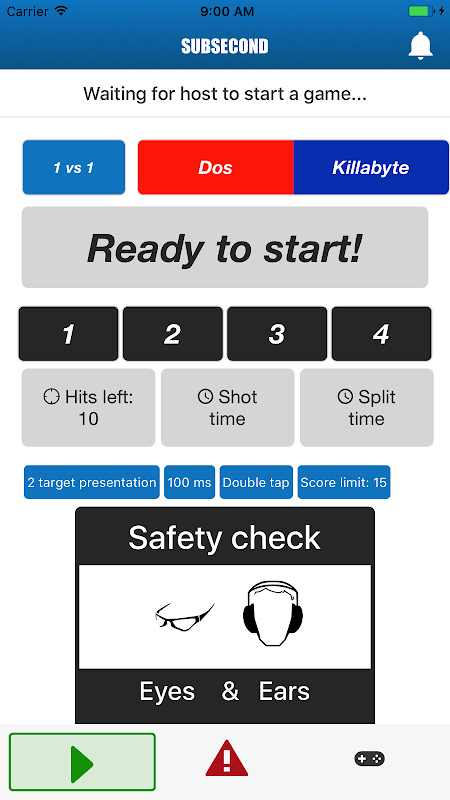 Carrier 9:00 AM

SUBSECOND

Waiting for host to start a game...

1 vs 1

Dos

Killabyte

Ready to start!

1

2

3

4

Hits left: 10

Shot time

Split time

2 target presentation

100 ms

Double tap

Score limit: 15

Safety check

Eyes & Ears